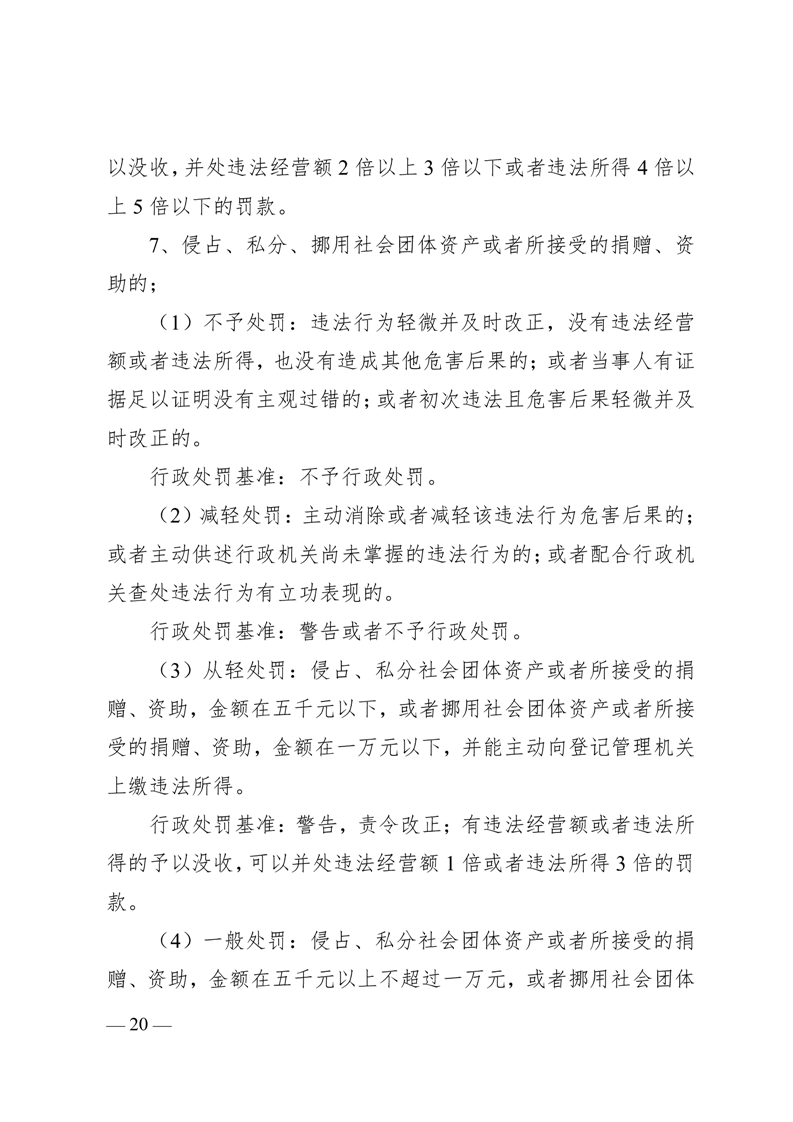 以没收，并处违法经营额 2 倍以上 3 倍以下或者违法所得 4 倍以上 5 倍以下的罚款。

7、侵占、私分、挪用社会团体资产或者所接受的捐赠、资助的；

（1）不予处罚：违法行为轻微并及时改正，没有违法经营额或者违法所得，也没有造成其他危害后果的；或者当事人有证据足以证明没有主观过错的；或者初次违法且危害后果轻微并及时改正的。

行政处罚基准：不予行政处罚。

（2）减轻处罚：主动消除或者减轻该违法行为危害后果的；或者主动供述行政机关尚未掌握的违法行为的；或者配合行政机关查处违法行为有立功表现的。

行政处罚基准：警告或者不予行政处罚。

（3）从轻处罚：侵占、私分社会团体资产或者所接受的捐赠、资助，金额在五千元以下，或者挪用社会团体资产或者所接受的捐赠、资助，金额在一万元以下，并能主动向登记管理机关上缴违法所得。

行政处罚基准：警告，责令改正；有违法经营额或者违法所得的予以没收，可以并处违法经营额 1 倍或者违法所得 3 倍的罚款。

（4）一般处罚：侵占、私分社会团体资产或者所接受的捐赠、资助，金额在五千元以上不超过一万元，或者挪用社会团体

— 20 —